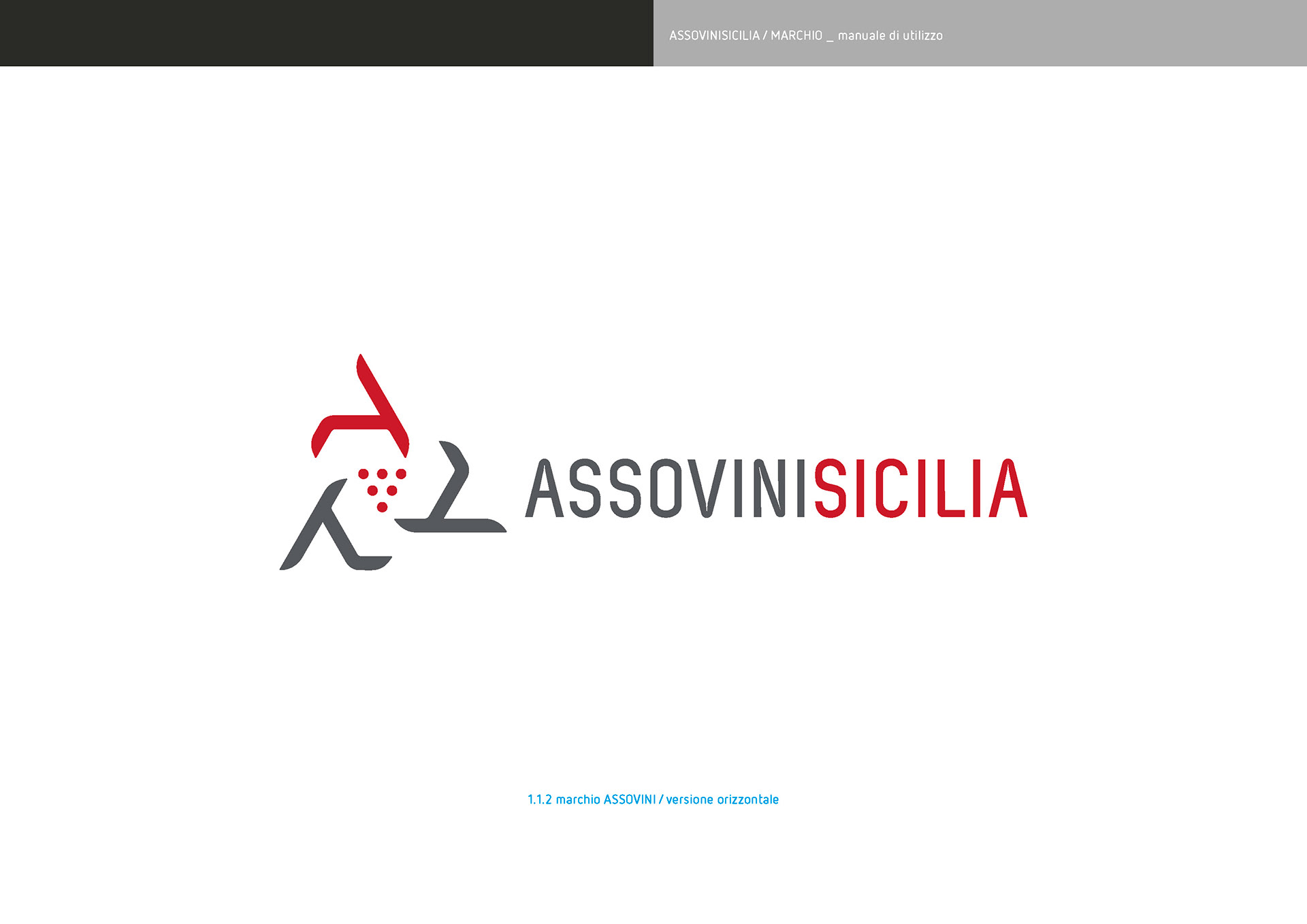 ASSOVINISICILIA / MARCHIO _ manuale di utilizzo

ASSOVINISICILIA

1.1.2 marchio ASSOVINI / versione orizzontale